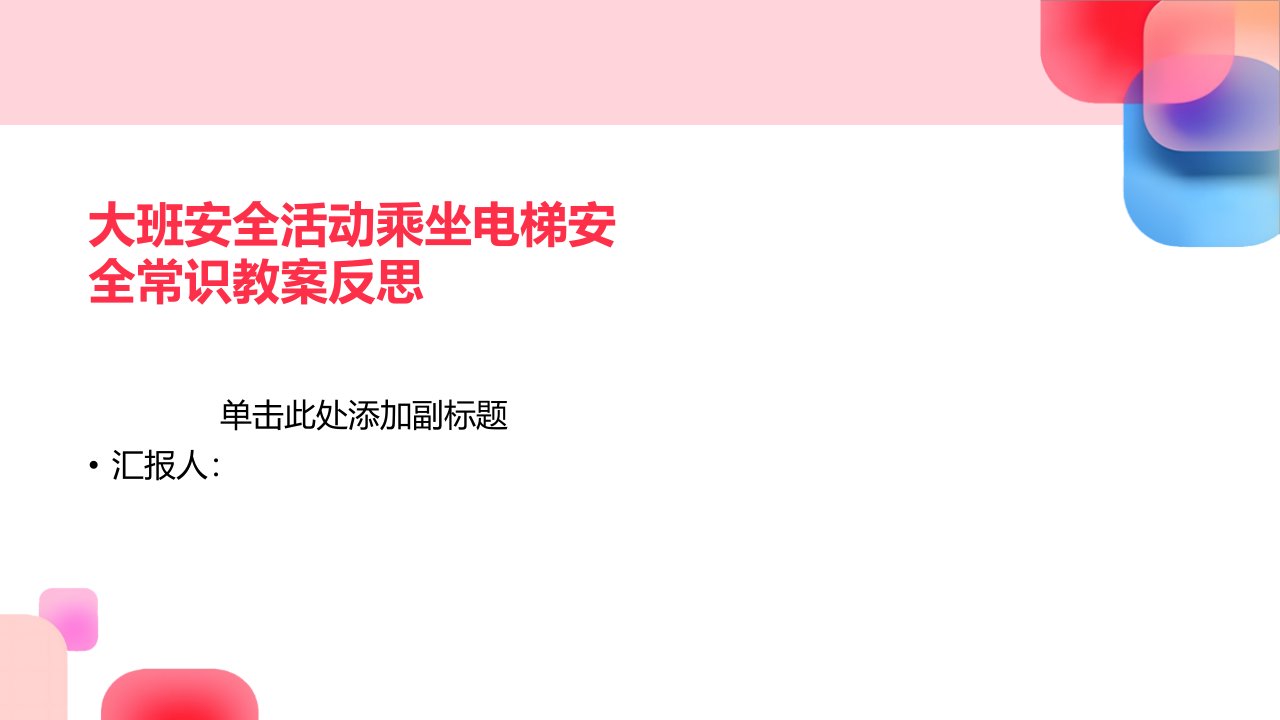 大班安全活动乘坐电梯安全常识教案反思

单击此处添加副标题

• 汇报人：